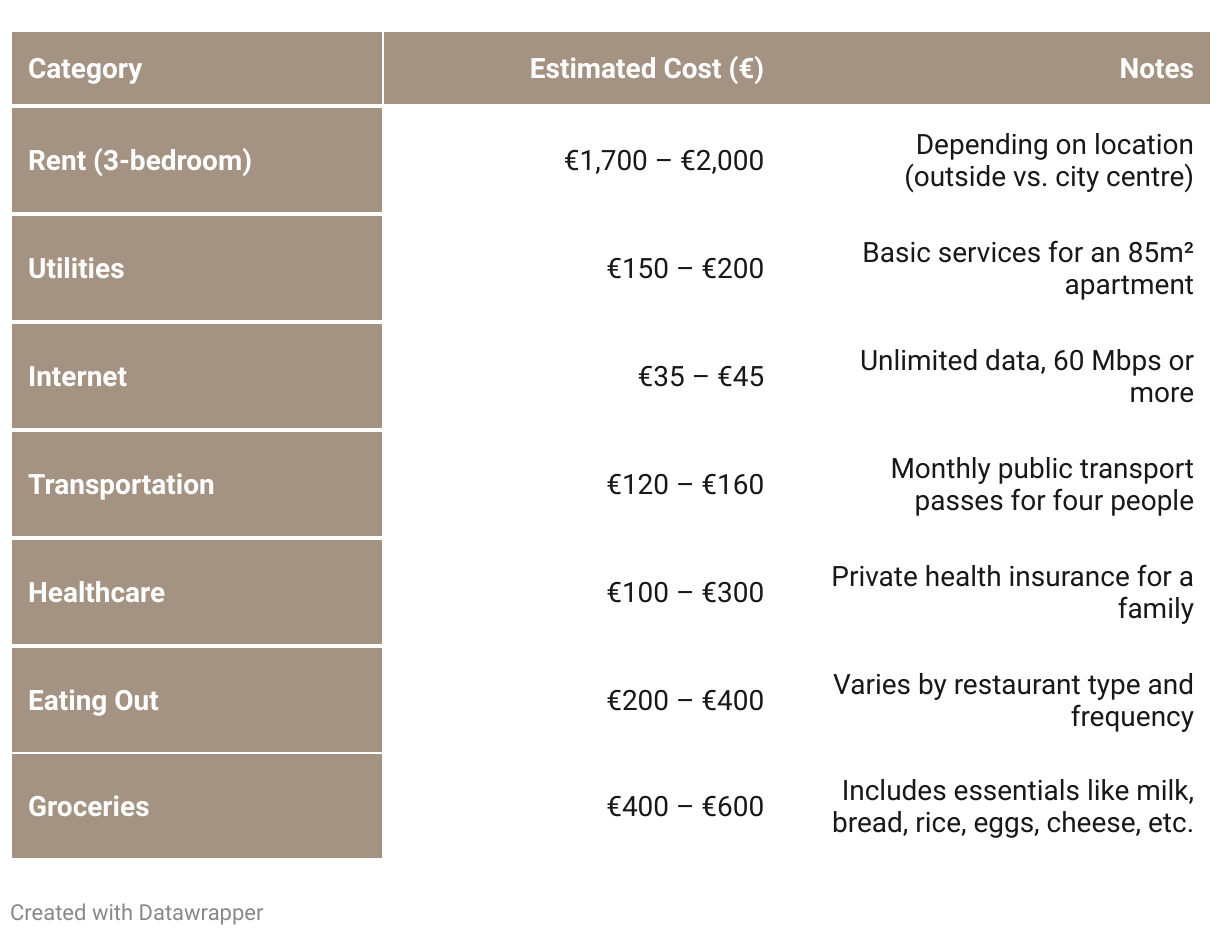 | Category | Estimated Cost (€) | Notes |
|---|---|---|
| Rent (3-bedroom) | €1,700 – €2,000 | Depending on location (outside vs. city centre) |
| Utilities | €150 – €200 | Basic services for an 85m² apartment |
| Internet | €35 – €45 | Unlimited data, 60 Mbps or more |
| Transportation | €120 – €160 | Monthly public transport passes for four people |
| Healthcare | €100 – €300 | Private health insurance for a family |
| Eating Out | €200 – €400 | Varies by restaurant type and frequency |
| Groceries | €400 – €600 | Includes essentials like milk, bread, rice, eggs, cheese, etc. |

Created with Datawrapper